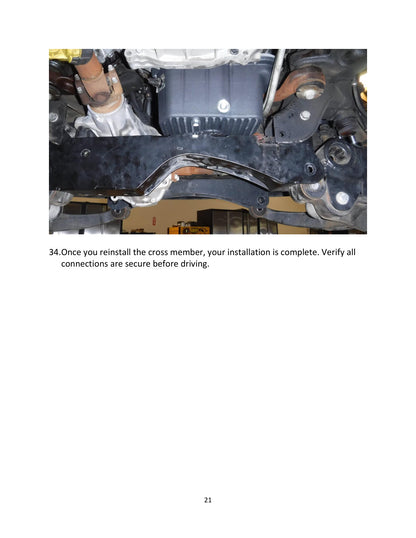 34.Once you reinstall the cross member, your installation is complete. Verify all connections are secure before driving.

21